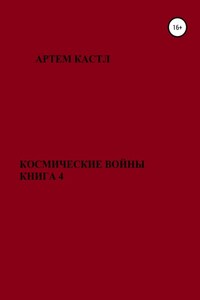 16+

АРТЕМ КАСТЛ

КОСМИЧЕСКИЕ ВОЙНЫ
КНИГА 4